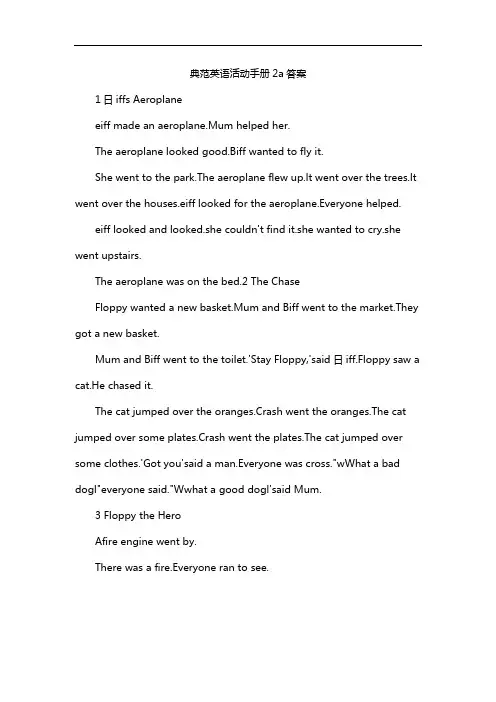 典范英语活动手册 2a 答案

1 日 iffs Aeroplane

eiff made an aeroplane.Mum helped her.

The aeroplane looked good.Biff wanted to fly it.

She went to the park.The aeroplane flew up.It went over the trees.It went over the houses.eiff looked for the aeroplane.Everyone helped.

eiff looked and looked.she couldn't find it.she wanted to cry.she went upstairs.

The aeroplane was on the bed.2 The Chase

Floppy wanted a new basket.Mum and Biff went to the market.They got a new basket.

Mum and Biff went to the toilet.'Stay Floppy,'said 日 iff.Floppy saw a cat.He chased it.

The cat jumped over the oranges.Crash went the oranges.The cat jumped over some plates.Crash went the plates.The cat jumped over some clothes.'Got you'said a man.Everyone was cross."wWhat a bad dogl"everyone said."Wwhat a good dogl'said Mum.

3 Floppy the Hero

Afire engine went by.

There was a fire.Everyone ran to see.